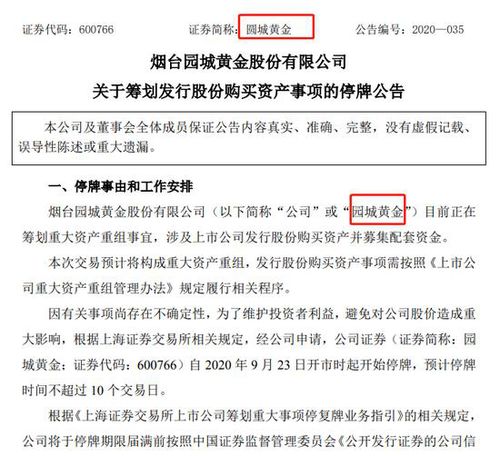 证券代码：600766　　　　证券简称：园城黄金　　　　公告编号：2020—035

烟台园城黄金股份有限公司

关于筹划发行股份购买资产事项的停牌公告

本公司及董事会全体成员保证公告内容真实、准确、完整，没有虚假记载、误导性陈述或重大遗漏。

一、停牌事由和工作安排

烟台园城黄金股份有限公司（以下简称“公司”或“园城黄金”）目前正在筹划重大资产重组事宜，涉及上市公司发行股份购买资产并募集配套资金。

本次交易预计将构成重大资产重组，发行股份购买资产事项需按照《上市公司重大资产重组管理办法》规定履行相关程序。

因有关事项尚存在不确定性，为了维护投资者利益，避免对公司股价造成重大影响，根据上海证券交易所相关规定，经公司申请，公司证券（证券简称：园城黄金；证券代码：600766）自 2020 年 9 月 23 日开市时起开始停牌，预计停牌时间不超过 10 个交易日。

根据《上海证券交易所上市公司筹划重大事项停复牌业务指引》的相关规定，公司将于停牌期限届满前按照中国证券监督管理委员会《公开发行证券的公司信